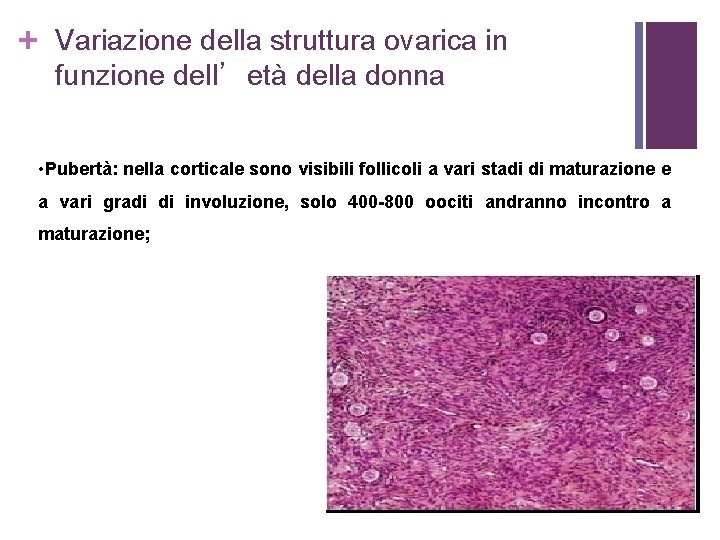 + Variazione della struttura ovarica in funzione dell' età della donna

•Pubertà: nella corticale sono visibili follicoli a vari stadi di maturazione e a vari gradi di involuzione, solo 400-800 oociti andranno incontro a maturazione;